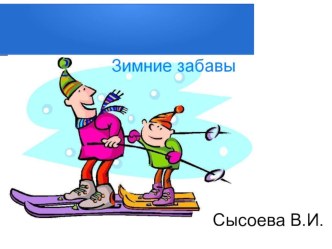 Зимние забавы

Сысоева В.И.